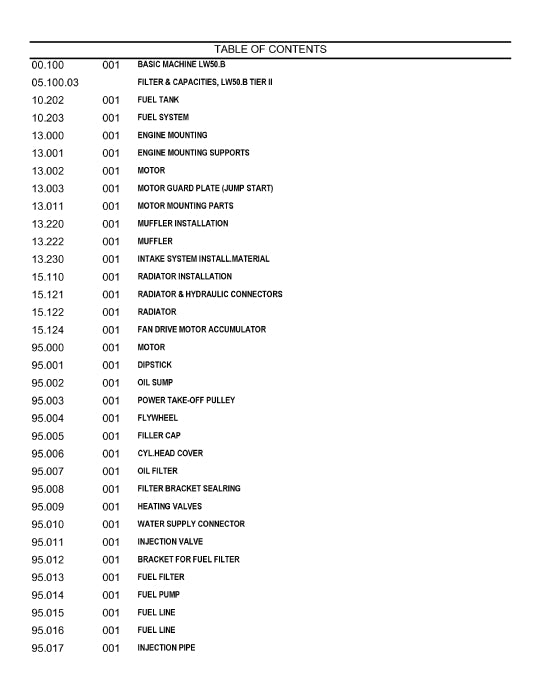 TABLE OF CONTENTS

| | | |
|---|---|---|
| 00.100 | 001 | BASIC MACHINE LW50.B |
| 05.100.03 | | FILTER & CAPACITIES, LW50.B TIER II |
| 10.202 | 001 | FUEL TANK |
| 10.203 | 001 | FUEL SYSTEM |
| 13.000 | 001 | ENGINE MOUNTING |
| 13.001 | 001 | ENGINE MOUNTING SUPPORTS |
| 13.002 | 001 | MOTOR |
| 13.003 | 001 | MOTOR GUARD PLATE (JUMP START) |
| 13.011 | 001 | MOTOR MOUNTING PARTS |
| 13.220 | 001 | MUFFLER INSTALLATION |
| 13.222 | 001 | MUFFLER |
| 13.230 | 001 | INTAKE SYSTEM INSTALL.MATERIAL |
| 15.110 | 001 | RADIATOR INSTALLATION |
| 15.121 | 001 | RADIATOR & HYDRAULIC CONNECTORS |
| 15.122 | 001 | RADIATOR |
| 15.124 | 001 | FAN DRIVE MOTOR ACCUMULATOR |
| 95.000 | 001 | MOTOR |
| 95.001 | 001 | DIPSTICK |
| 95.002 | 001 | OIL SUMP |
| 95.003 | 001 | POWER TAKE-OFF PULLEY |
| 95.004 | 001 | FLYWHEEL |
| 95.005 | 001 | FILLER CAP |
| 95.006 | 001 | CYL.HEAD COVER |
| 95.007 | 001 | OIL FILTER |
| 95.008 | 001 | FILTER BRACKET SEALRING |
| 95.009 | 001 | HEATING VALVES |
| 95.010 | 001 | WATER SUPPLY CONNECTOR |
| 95.011 | 001 | INJECTION VALVE |
| 95.012 | 001 | BRACKET FOR FUEL FILTER |
| 95.013 | 001 | FUEL FILTER |
| 95.014 | 001 | FUEL PUMP |
| 95.015 | 001 | FUEL LINE |
| 95.016 | 001 | FUEL LINE |
| 95.017 | 001 | INJECTION PIPE |